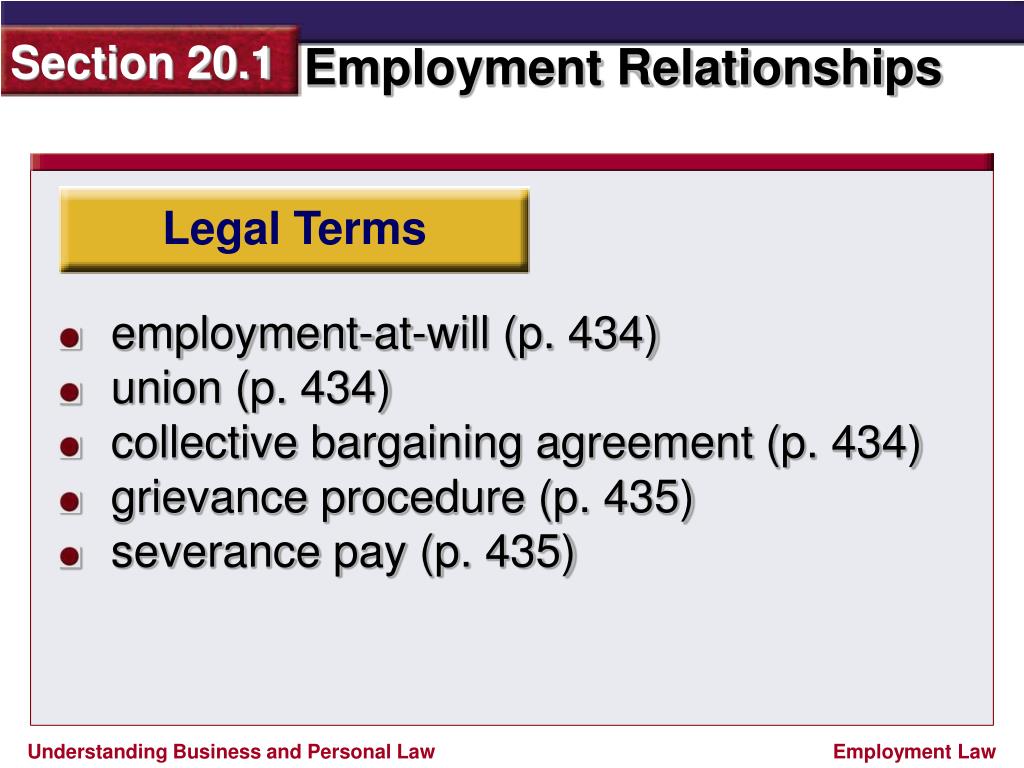 Section 20.1 Employment Relationships

Legal Terms

- employment-at-will (p. 434)
- union (p. 434)
- collective bargaining agreement (p. 434)
- grievance procedure (p. 435)
- severance pay (p. 435)

Understanding Business and Personal Law

Employment Law